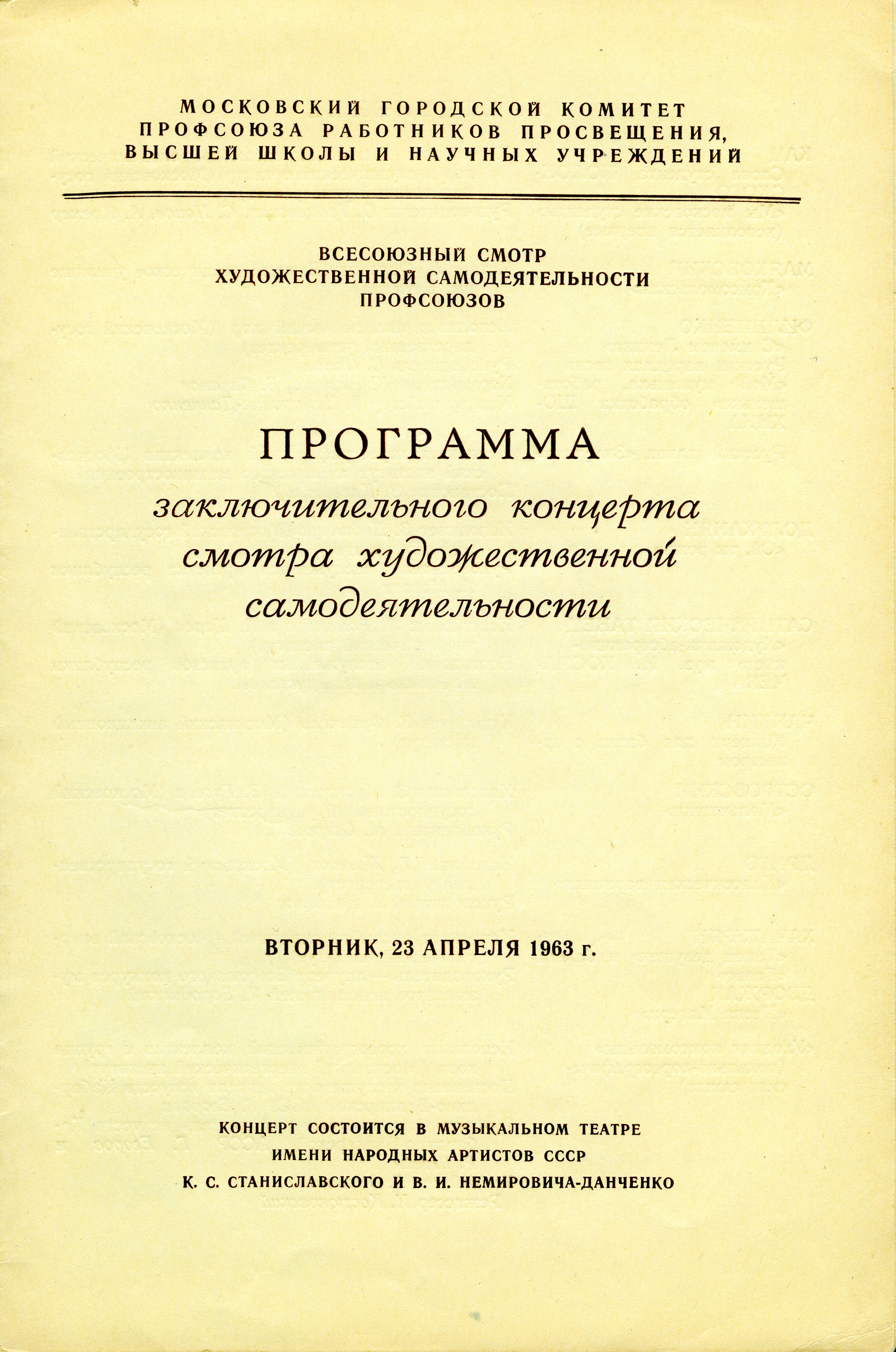 МОСКОВСКИЙ ГОРОДСКОЙ КОМИТЕТ ПРОФСОЮЗА РАБОТНИКОВ ПРОСВЕЩЕНИЯ, ВЫСШЕЙ ШКОЛЫ И НАУЧНЫХ УЧРЕЖДЕНИЙ

ВСЕСОЮЗНЫЙ СМОТР ХУДОЖЕСТВЕННОЙ САМОДЕЯТЕЛЬНОСТИ ПРОФСОЮЗОВ

ПРОГРАММА

заключительного концерта смотра художественной самодеятельности

ВТОРНИК, 23 АПРЕЛЯ 1963 г.

КОНЦЕРТ СОСТОИТСЯ В МУЗЫКАЛЬНОМ ТЕАТРЕ ИМЕНИ НАРОДНЫХ АРТИСТОВ СССР К. С. СТАНИСЛАВСКОГО И В. И. НЕМИРОВИЧА-ДАНЧЕНКО